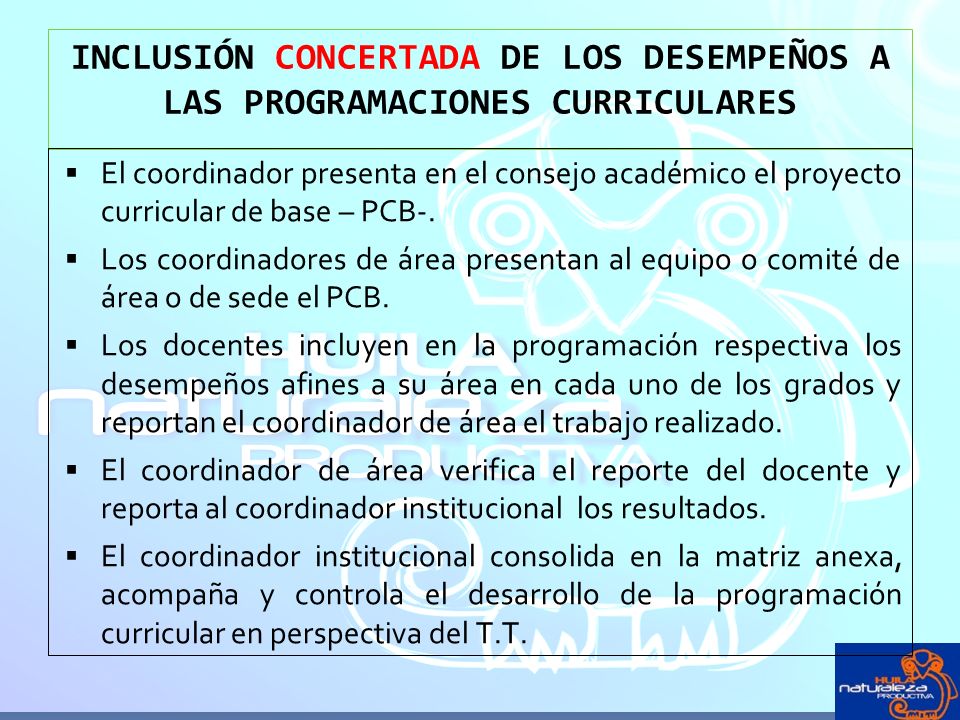 INCLUSIÓN CONCERTADA DE LOS DESEMPEÑOS A LAS PROGRAMACIONES CURRICULARES

▪ El coordinador presenta en el consejo académico el proyecto curricular de base – PCB-.

▪ Los coordinadores de área presentan al equipo o comité de área o de sede el PCB.

▪ Los docentes incluyen en la programación respectiva los desempeños afines a su área en cada uno de los grados y reportan el coordinador de área el trabajo realizado.

▪ El coordinador de área verifica el reporte del docente y reporta al coordinador institucional los resultados.

▪ El coordinador institucional consolida en la matriz anexa, acompaña y controla el desarrollo de la programación curricular en perspectiva del T.T.

HUILA naturaleza PRODUCTIVA

HUILA naturaleza PRODUCTIVA